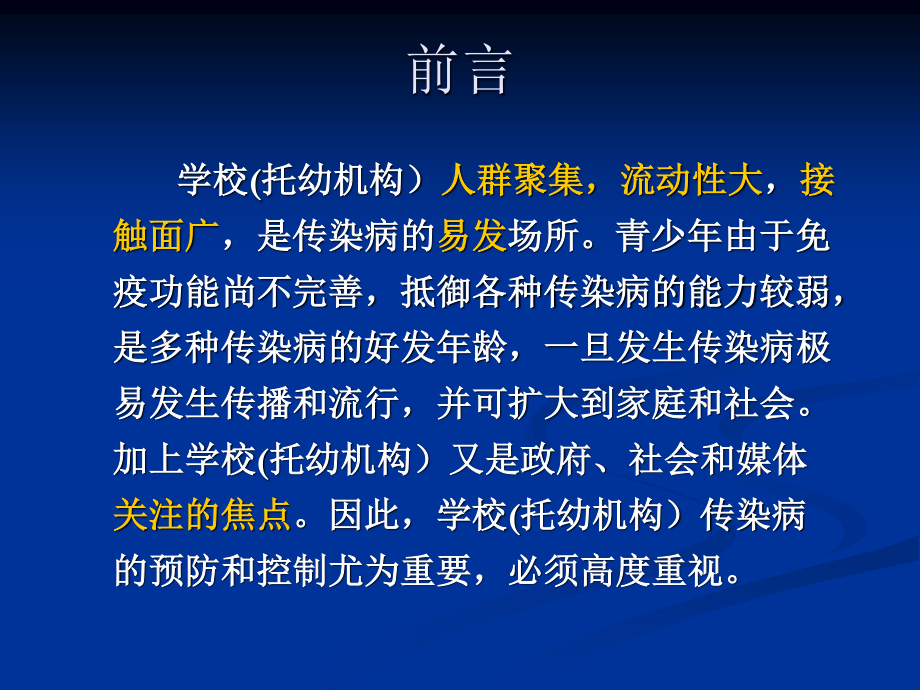 前言

学校(托幼机构）人群聚集，流动性大，接触面广，是传染病的易发场所。青少年由于免疫功能尚不完善，抵御各种传染病的能力较弱，是多种传染病的好发年龄，一旦发生传染病极易发生传播和流行，并可扩大到家庭和社会。加上学校(托幼机构）又是政府、社会和媒体关注的焦点。因此，学校(托幼机构）传染病的预防和控制尤为重要，必须高度重视。